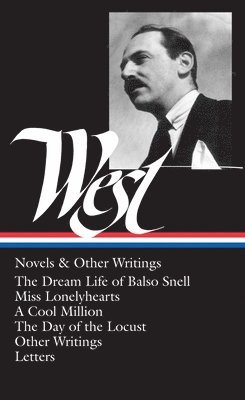 West

Novels & Other Writings
The Dream Life of Balso Snell
Miss Lonelyhearts
A Cool Million
The Day of the Locust
Other Writings
Letters